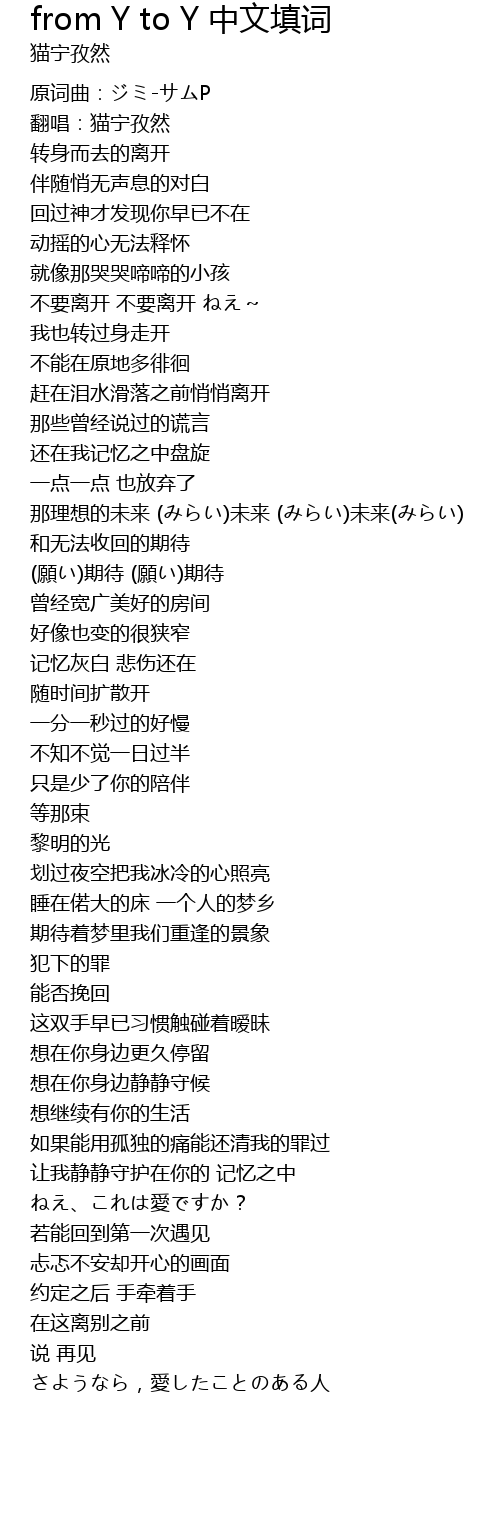 from Y to Y 中文填词
猫宁孜然

原词曲：ジミ-サムP
翻唱：猫宁孜然
转身而去的离开
伴随悄无声息的对白
回过神才发现你早已不在
动摇的心无法释怀
就像那哭哭啼啼的小孩
不要离开 不要离开 ねえ~
我也转过身走开
不能在原地多徘徊
赶在泪水滑落之前悄悄离开
那些曾经说过的谎言
还在我记忆之中盘旋
一点一点 也放弃了
那理想的未来 (みらい)未来 (みらい)未来(みらい)
和无法收回的期待
(願い)期待 (願い)期待
曾经宽广美好的房间
好像也变的很狭窄
记忆灰白 悲伤还在
随时间扩散开
一分一秒过的好慢
不知不觉一日过半
只是少了你的陪伴
等那束
黎明的光
划过夜空把我冰冷的心照亮
睡在偌大的床 一个人的梦乡
期待着梦里我们重逢的景象
犯下的罪
能否挽回
这双手早已习惯触碰着暧昧
想在你身边更久停留
想在你身边静静守候
想继续有你的生活
如果能用孤独的痛能还清我的罪过
让我静静守护在你的 记忆之中
ねえ、これは愛ですか？
若能回到第一次遇见
忐忑不安却开心的画面
约定之后 手牵着手
在这离别之前
说 再见
さようなら，愛したことのある人